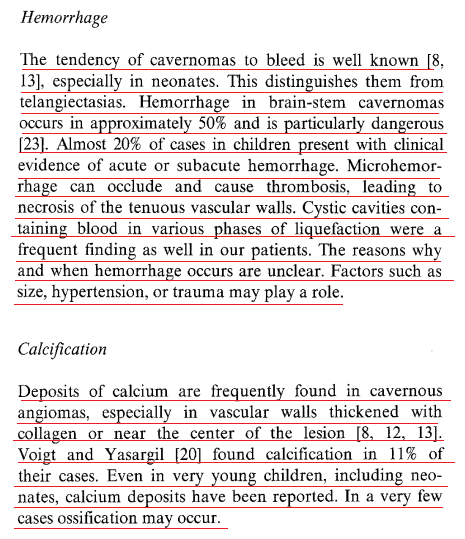 Hemorrhage

The tendency of cavernomas to bleed is well known [8, 13], especially in neonates. This distinguishes them from telangiectasias. Hemorrhage in brain-stem cavernomas occurs in approximately 50% and is particularly dangerous [23]. Almost 20% of cases in children present with clinical evidence of acute or subacute hemorrhage. Microhemorrhage can occlude and cause thrombosis, leading to necrosis of the tenuous vascular walls. Cystic cavities containing blood in various phases of liquefaction were a frequent finding as well in our patients. The reasons why and when hemorrhage occurs are unclear. Factors such as size, hypertension, or trauma may play a role.

Calcification

Deposits of calcium are frequently found in cavernous angiomas, especially in vascular walls thickened with collagen or near the center of the lesion [8, 12, 13]. Voigt and Yasargil [20] found calcification in 11% of their cases. Even in very young children, including neonates, calcium deposits have been reported. In a very few cases ossification may occur.